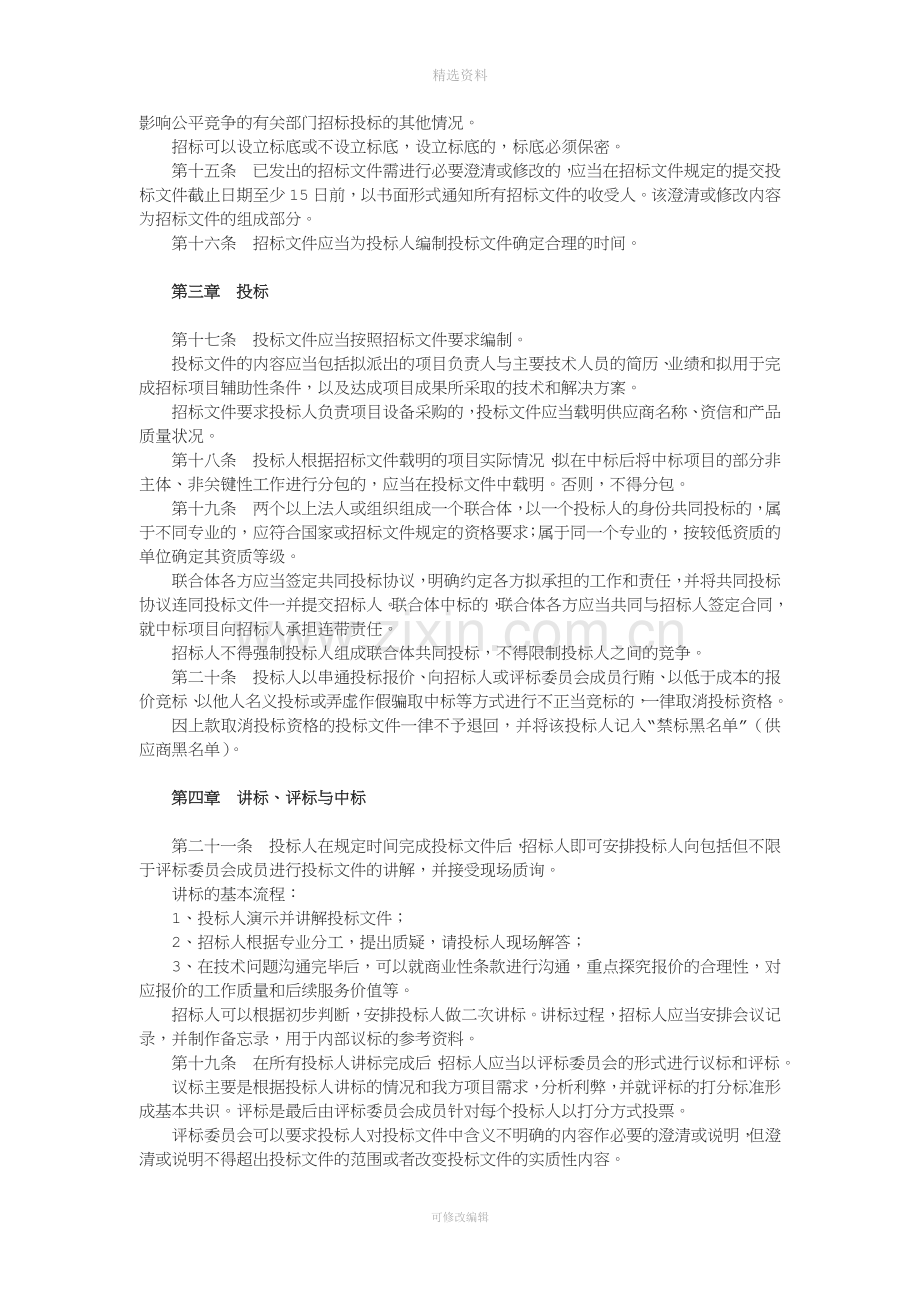 精选资料

影响公平竞争的有关部门招标投标的其他情况。

招标可以设立标底或不设立标底，设立标底的，标底必须保密。

第十五条　已发出的招标文件需进行必要澄清或修改的，应当在招标文件规定的提交投标文件截止日期至少 15 日前，以书面形式通知所有招标文件的收受人。该澄清或修改内容为招标文件的组成部分。

第十六条　招标文件应当为投标人编制投标文件确定合理的时间。

第三章　投标

第十七条　投标文件应当按照招标文件要求编制。

投标文件的内容应当包括拟派出的项目负责人与主要技术人员的简历、业绩和拟用于完成招标项目辅助性条件，以及达成项目成果所采取的技术和解决方案。

招标文件要求投标人负责项目设备采购的，投标文件应当载明供应商名称、资信和产品质量状况。

第十八条　投标人根据招标文件载明的项目实际情况，拟在中标后将中标项目的部分非主体、非关键性工作进行分包的，应当在投标文件中载明。否则，不得分包。

第十九条　两个以上法人或组织组成一个联合体，以一个投标人的身份共同投标的，属于不同专业的，应符合国家或招标文件规定的资格要求；属于同一个专业的，按较低资质的单位确定其资质等级。

联合体各方应当签定共同投标协议，明确约定各方拟承担的工作和责任，并将共同投标协议连同投标文件一并提交招标人。联合体中标的，联合体各方应当共同与招标人签定合同，就中标项目向招标人承担连带责任。

招标人不得强制投标人组成联合体共同投标，不得限制投标人之间的竞争。

第二十条　投标人以串通投标报价、向招标人或评标委员会成员行贿、以低于成本的报价竞标、以他人名义投标或弄虚作假骗取中标等方式进行不正当竞标的，一律取消投标资格。

因上款取消投标资格的投标文件一律不予退回，并将该投标人记入“禁标黑名单”（供应商黑名单）。

第四章　讲标、评标与中标

第二十一条　投标人在规定时间完成投标文件后，招标人即可安排投标人向包括但不限于评标委员会成员进行投标文件的讲解，并接受现场质询。

讲标的基本流程：

1、投标人演示并讲解投标文件；

2、招标人根据专业分工，提出质疑，请投标人现场解答；

3、在技术问题沟通完毕后，可以就商业性条款进行沟通，重点探究报价的合理性，对应报价的工作质量和后续服务价值等。

招标人可以根据初步判断，安排投标人做二次讲标。讲标过程，招标人应当安排会议记录，并制作备忘录，用于内部议标的参考资料。

第十九条　在所有投标人讲标完成后，招标人应当以评标委员会的形式进行议标和评标。

议标主要是根据投标人讲标的情况和我方项目需求，分析利弊，并就评标的打分标准形成基本共识。评标是最后由评标委员会成员针对每个投标人以打分方式投票。

评标委员会可以要求投标人对投标文件中含义不明确的内容作必要的澄清或说明，但澄清或说明不得超出投标文件的范围或者改变投标文件的实质性内容。

可修改编辑